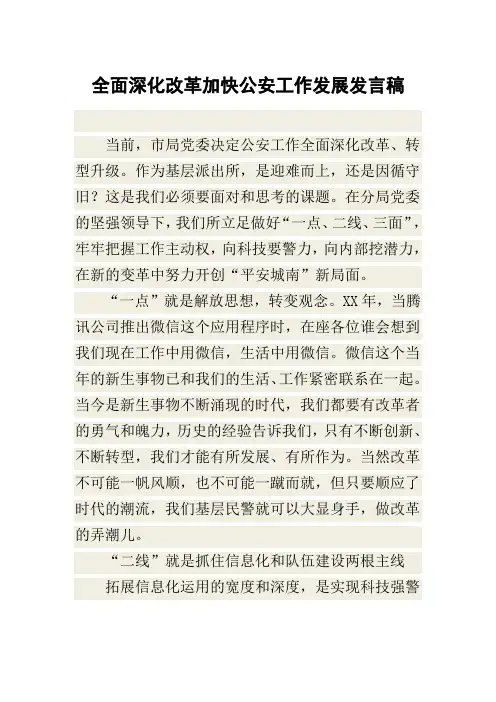 全面深化改革加快公安工作发展发言稿

当前，市局党委决定公安工作全面深化改革、转型升级。作为基层派出所，是迎难而上，还是因循守旧？这是我们必须要面对和思考的课题。在分局党委的坚强领导下，我们所立足做好“一点、二线、三面”，牢牢把握工作主动权，向科技要警力，向内部挖潜力，在新的变革中努力开创“平安城南”新局面。

“一点”就是解放思想，转变观念。XX年，当腾讯公司推出微信这个应用程序时，在座各位谁会想到我们现在工作中用微信，生活中用微信。微信这个当年的新生事物已和我们的生活、工作紧密联系在一起。当今是新生事物不断涌现的时代，我们都要有改革者的勇气和魄力，历史的经验告诉我们，只有不断创新、不断转型，我们才能有所发展、有所作为。当然改革不可能一帆风顺，也不可能一蹴而就，但只要顺应了时代的潮流，我们基层民警就可以大显身手，做改革的弄潮儿。

“二线”就是抓住信息化和队伍建设两根主线

拓展信息化运用的宽度和深度，是实现科技强警